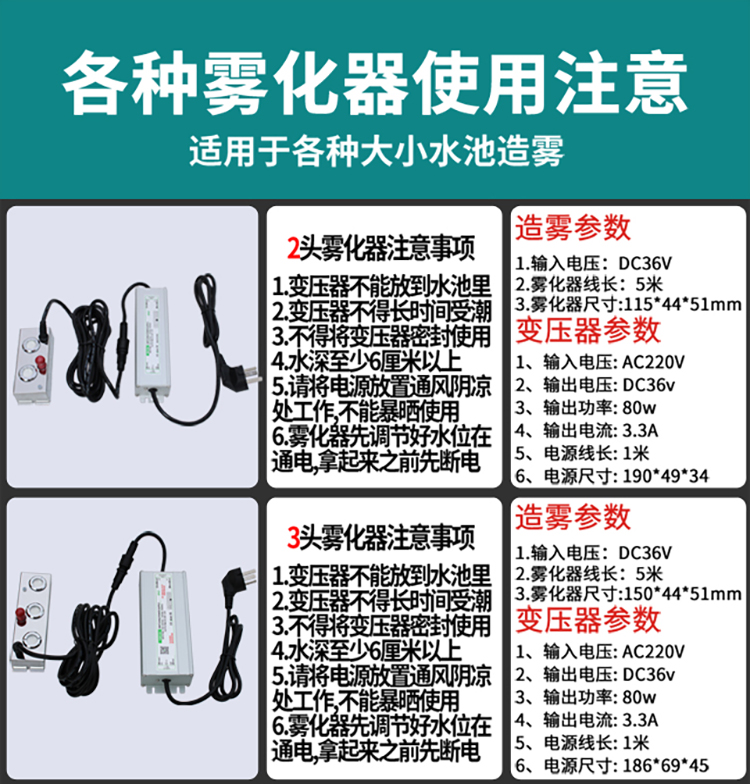 各种雾化器使用注意

适用于各种大小水池造雾

2头雾化器注意事项

1.变压器不能放到水池里
2.变压器不得长时间受潮
3.不得将变压器密封使用
4.水深至少6厘米以上
5.请将电源放置通风阴凉处工作,不能暴晒使用
6.雾化器先调节好水位在通电,拿起来之前先断电

造雾参数

1.输入电压：DC36V
2.雾化器线长：5米
3.雾化器尺寸:115*44*51mm

变压器参数

1、输入电压：AC220V
2、输出电压：DC36v
3、输出功率：80w
4、输出电流：3.3A
5、电源线长：1米
6、电源尺寸：190*49*34

3头雾化器注意事项

1.变压器不能放到水池里
2.变压器不得长时间受潮
3.不得将变压器密封使用
4.水深至少6厘米以上
5.请将电源放置通风阴凉处工作,不能暴晒使用
6.雾化器先调节好水位在通电,拿起来之前先断电

造雾参数

1.输入电压：DC36V
2.雾化器线长：5米
3.雾化器尺寸:150*44*51mm

变压器参数

1、输入电压：AC220V
2、输出电压：DC36v
3、输出功率：80w
4、输出电流：3.3A
5、电源线长：1米
6、电源尺寸：186*69*45